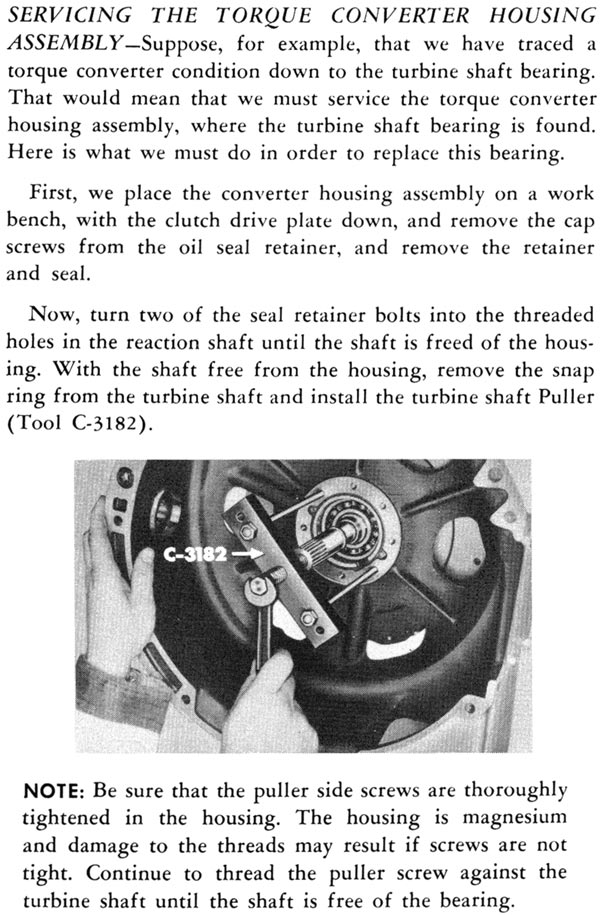 SERVICING THE TORQUE CONVERTER HOUSING ASSEMBLY—Suppose, for example, that we have traced a torque converter condition down to the turbine shaft bearing. That would mean that we must service the torque converter housing assembly, where the turbine shaft bearing is found. Here is what we must do in order to replace this bearing.

First, we place the converter housing assembly on a work bench, with the clutch drive plate down, and remove the cap screws from the oil seal retainer, and remove the retainer and seal.

Now, turn two of the seal retainer bolts into the threaded holes in the reaction shaft until the shaft is freed of the housing. With the shaft free from the housing, remove the snap ring from the turbine shaft and install the turbine shaft Puller (Tool C-3182).

C-3182

NOTE: Be sure that the puller side screws are thoroughly tightened in the housing. The housing is magnesium and damage to the threads may result if screws are not tight. Continue to thread the puller screw against the turbine shaft until the shaft is free of the bearing.